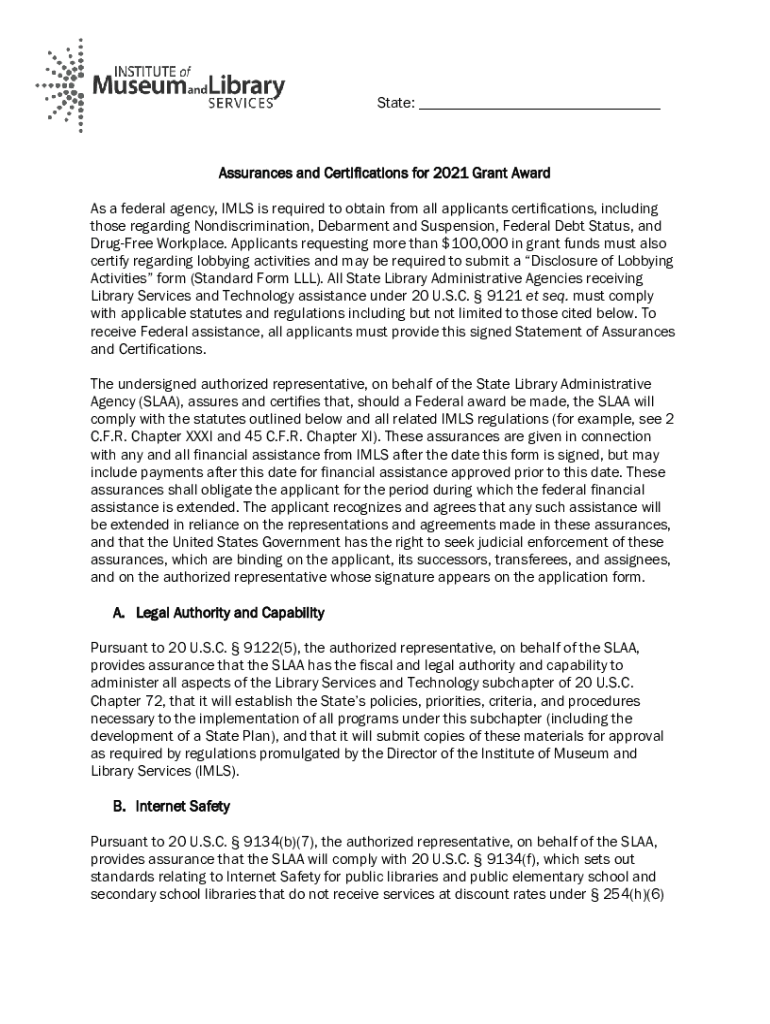 INSTITUTE of
Museum and Library
SERVICES

State: ______________________________

Assurances and Certifications for 2021 Grant Award

As a federal agency, IMLS is required to obtain from all applicants certifications, including those regarding Nondiscrimination, Debarment and Suspension, Federal Debt Status, and Drug-Free Workplace. Applicants requesting more than $100,000 in grant funds must also certify regarding lobbying activities and may be required to submit a "Disclosure of Lobbying Activities" form (Standard Form LLL). All State Library Administrative Agencies receiving Library Services and Technology assistance under 20 U.S.C. § 9121 et seq. must comply with applicable statutes and regulations including but not limited to those cited below. To receive Federal assistance, all applicants must provide this signed Statement of Assurances and Certifications.

The undersigned authorized representative, on behalf of the State Library Administrative Agency (SLAA), assures and certifies that, should a Federal award be made, the SLAA will comply with the statutes outlined below and all related IMLS regulations (for example, see 2 C.F.R. Chapter XXXI and 45 C.F.R. Chapter XI). These assurances are given in connection with any and all financial assistance from IMLS after the date this form is signed, but may include payments after this date for financial assistance approved prior to this date. These assurances shall obligate the applicant for the period during which the federal financial assistance is extended. The applicant recognizes and agrees that any such assistance will be extended in reliance on the representations and agreements made in these assurances, and that the United States Government has the right to seek judicial enforcement of these assurances, which are binding on the applicant, its successors, transferees, and assignees, and on the authorized representative whose signature appears on the application form.

A. Legal Authority and Capability

Pursuant to 20 U.S.C. § 9122(5), the authorized representative, on behalf of the SLAA, provides assurance that the SLAA has the fiscal and legal authority and capability to administer all aspects of the Library Services and Technology subchapter of 20 U.S.C. Chapter 72, that it will establish the State's policies, priorities, criteria, and procedures necessary to the implementation of all programs under this subchapter (including the development of a State Plan), and that it will submit copies of these materials for approval as required by regulations promulgated by the Director of the Institute of Museum and Library Services (IMLS).

B. Internet Safety

Pursuant to 20 U.S.C. § 9134(b)(7), the authorized representative, on behalf of the SLAA, provides assurance that the SLAA will comply with 20 U.S.C. § 9134(f), which sets out standards relating to Internet Safety for public libraries and public elementary school and secondary school libraries that do not receive services at discount rates under § 254(h)(6)